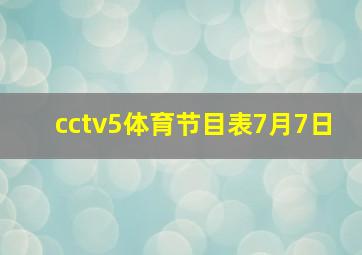 cctv5体育节目表7月7日